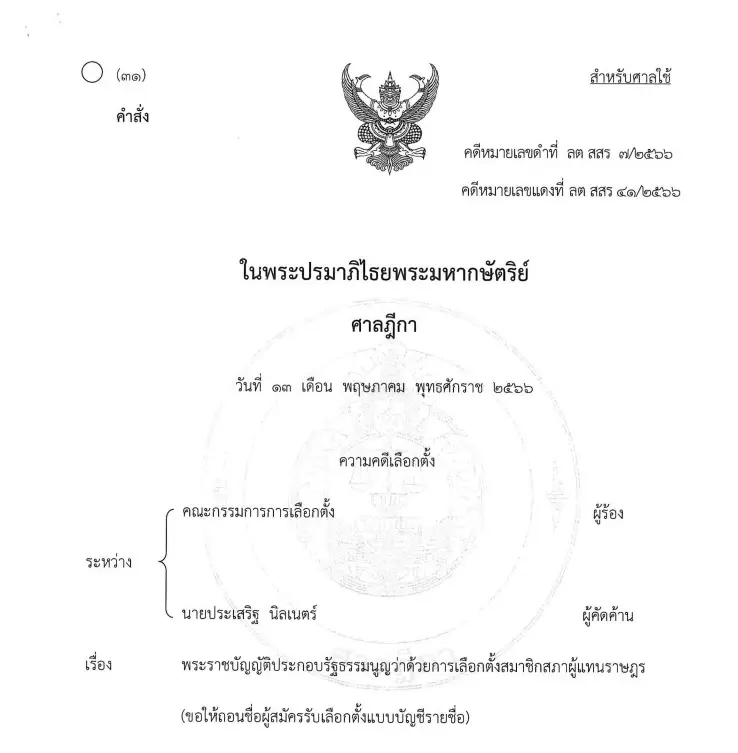 (๓๑)

คำสั่ง

สำหรับศาลใช้

คดีหมายเลขดำที่ ลต สสร ๗/๒๕๖๖

คดีหมายเลขแดงที่ ลต สสร ๔๑/๒๕๖๖

ในพระปรมาภิไธยพระมหากษัตริย์

ศาลฎีกา

วันที่ ๑๓ เดือน พฤษภาคม พุทธศักราช ๒๕๖๖

ความคดีเลือกตั้ง

ระหว่าง

คณะกรรมการการเลือกตั้ง ผู้ร้อง

นายประเสริฐ นิลเนตร์ ผู้คัดค้าน

เรื่อง พระราชบัญญัติประกอบรัฐธรรมนูญว่าด้วยการเลือกตั้งสมาชิกสภาผู้แทนราษฎร (ขอให้ถอนชื่อผู้สมัครรับเลือกตั้งแบบบัญชีรายชื่อ)